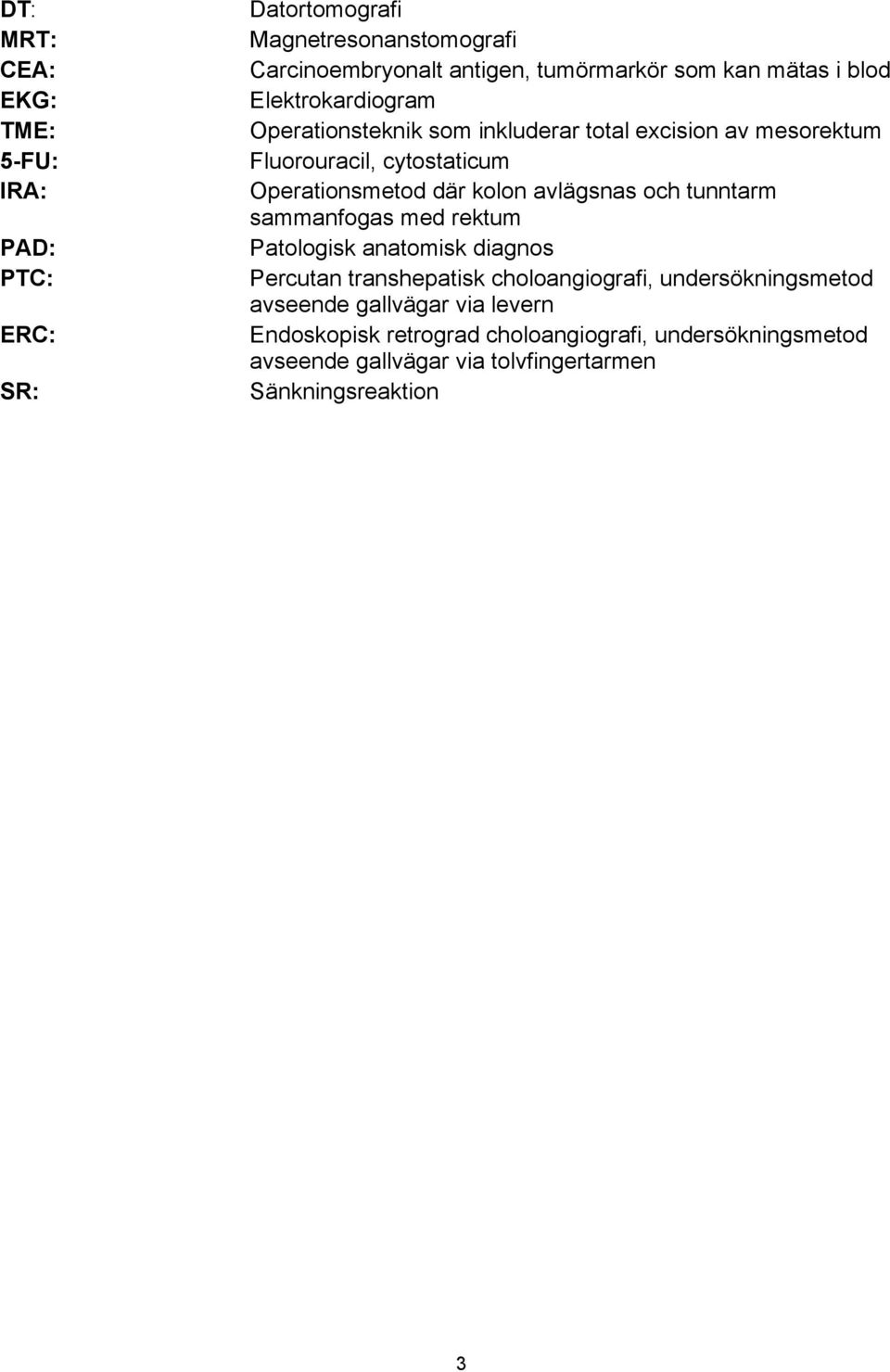 DT: Datortomografi
MRT: Magnetresonanstomografi
CEA: Carcinoembryonalt antigen, tumörmarkör som kan mätas i blod
EKG: Elektrokardiogram
TME: Operationsteknik som inkluderar total excision av mesorektum
5-FU: Fluorouracil, cytostaticum
IRA: Operationsmetod där kolon avlägsnas och tunntarm sammanfogas med rektum
PAD: Patologisk anatomisk diagnos
PTC: Percutan transhepatisk choloangiografi, undersökningsmetod avseende gallvägar via levern
ERC: Endoskopisk retrograd choloangiografi, undersökningsmetod avseende gallvägar via tolvfingertarmen
SR: Sänkningsreaktion

3